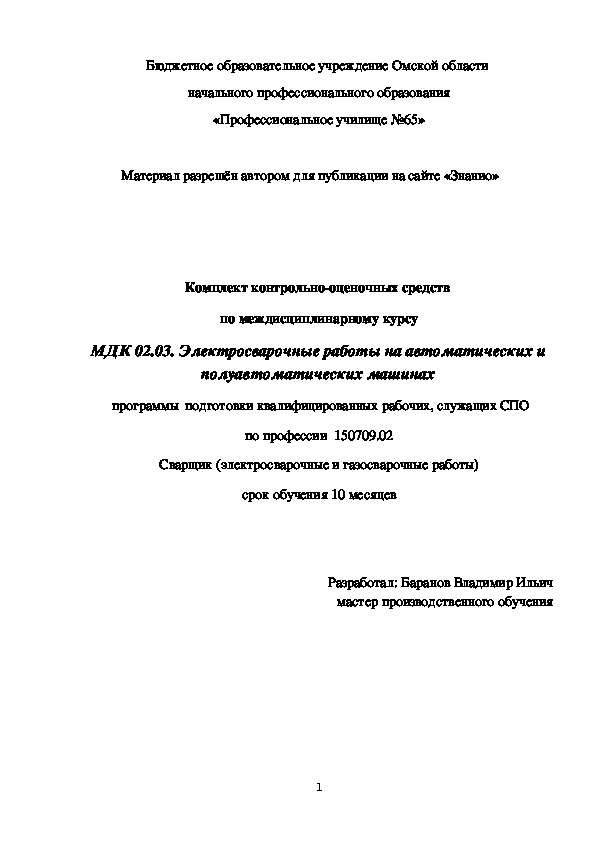 Бюджетное образовательное учреждение Омской области

начального профессионального образования

«Профессиональное училище №65»

Материал разрешён автором для публикации на сайте «Знанио»

Комплект контрольно-оценочных средств

по междисциплинарному курсу

МДК 02.03. Электросварочные работы на автоматических и полуавтоматических машинах

программы подготовки квалифицированных рабочих, служащих СПО

по профессии 150709.02

Сварщик (электросварочные и газосварочные работы)

срок обучения 10 месяцев

Разработал: Баранов Владимир Ильич

мастер производственного обучения

1